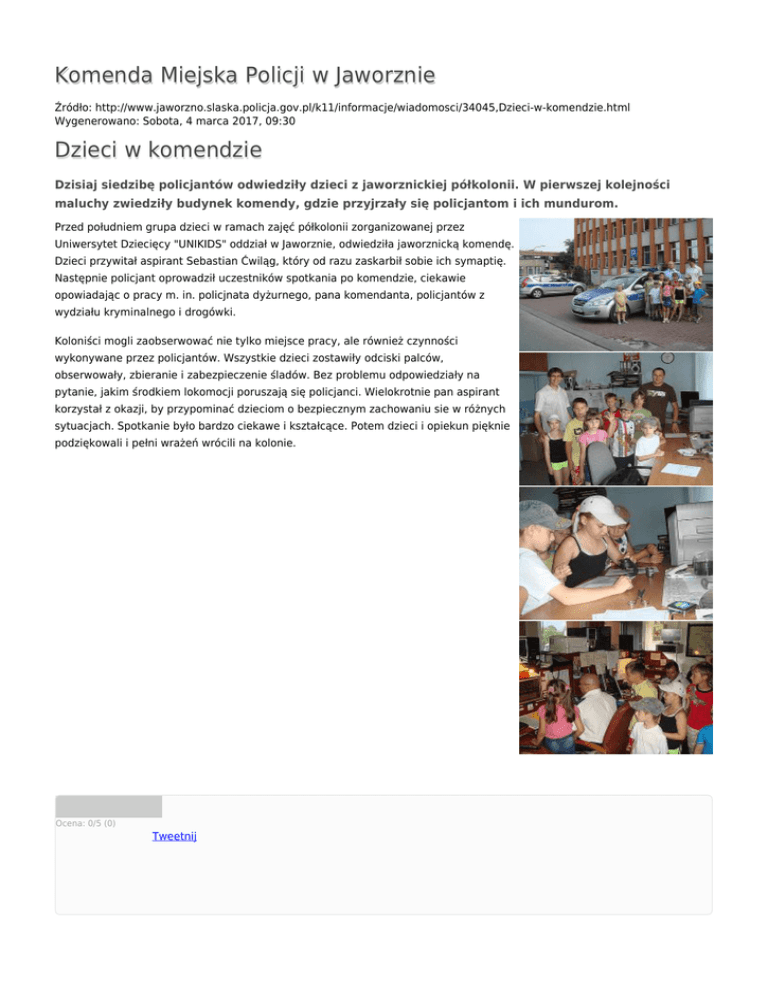 Komenda Miejska Policji w Jaworznie

Źródło: http://www.jaworzno.slaska.policja.gov.pl/k11/informacje/wiadomosci/34045,Dzieci-w-komendzie.html
Wygenerowano: Sobota, 4 marca 2017, 09:30

Dzieci w komendzie

Dzisiaj siedzibę policjantów odwiedziły dzieci z jaworznickiej półkolonii. W pierwszej kolejności maluchy zwiedziły budynek komendy, gdzie przyjrzały się policjantom i ich mundurom.

Przed południem grupa dzieci w ramach zajęć półkolonii zorganizowanej przez Uniwersytet Dziecięcy "UNIKIDS" oddział w Jaworznie, odwiedziła jaworznicką komendę. Dzieci przywitał aspirant Sebastian Ćwiląg, który od razu zaskarbił sobie ich sympatię. Następnie policjant oprowadził uczestników spotkania po komendzie, ciekawie opowiadając o pracy m. in. policjnata dyżurnego, pana komendanta, policjantów z wydziału kryminalnego i drogówki.

Koloniści mogli zaobserwować nie tylko miejsce pracy, ale również czynności wykonywane przez policjantów. Wszystkie dzieci zostawiły odciski palców, obserwowały, zbieranie i zabezpieczenie śladów. Bez problemu odpowiedziały na pytanie, jakim środkiem lokomocji poruszają się policjanci. Wielokrotnie pan aspirant korzystał z okazji, by przypominać dzieciom o bezpiecznym zachowaniu sie w różnych sytuacjach. Spotkanie było bardzo ciekawe i kształcące. Potem dzieci i opiekun pięknie podziękowali i pełni wrażeń wrócili na kolonie.

Ocena: 0/5 (0)

Tweetnij